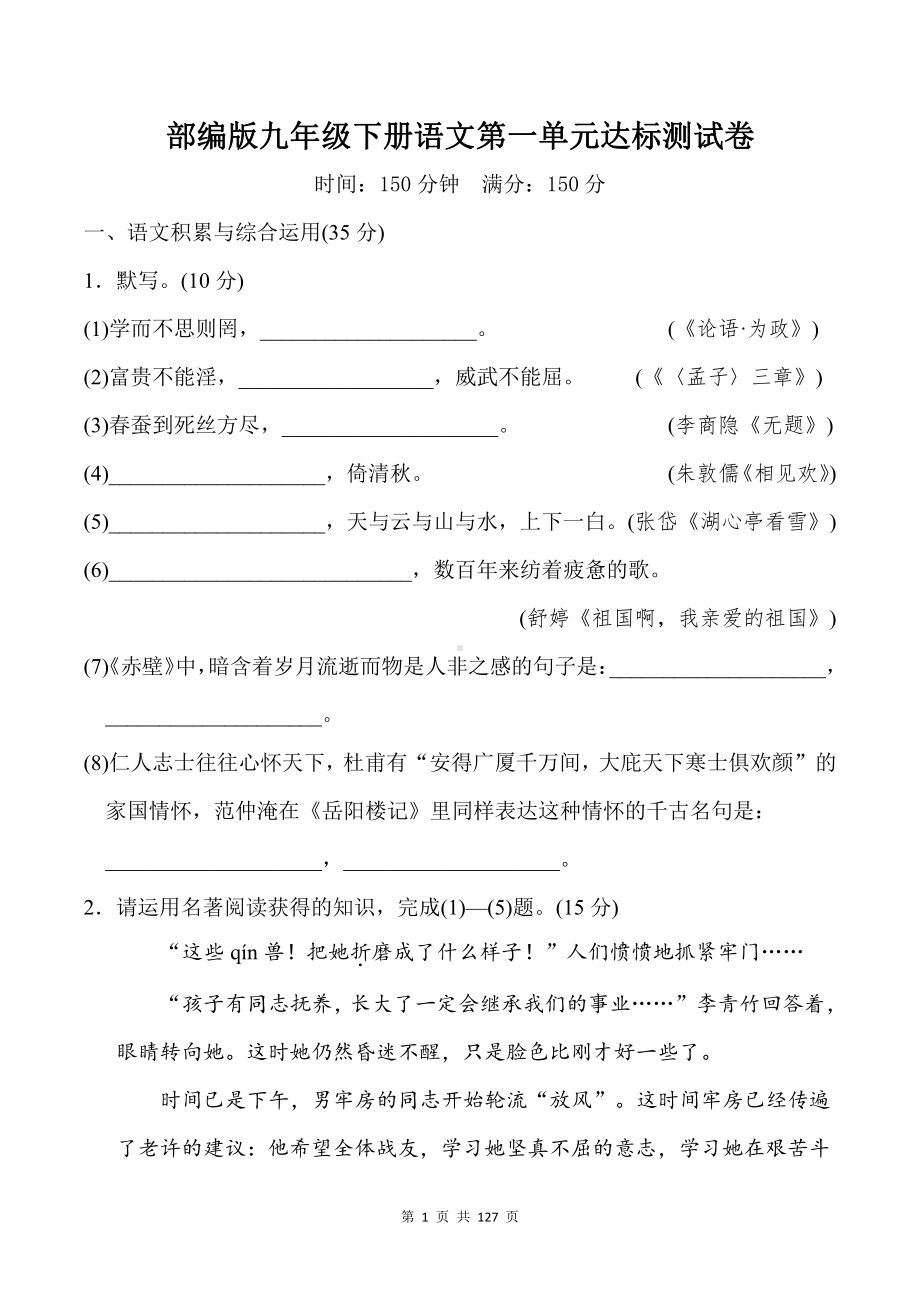 部编版九年级下册语文第一单元达标测试卷

时间：150 分钟　满分：150 分

一、语文积累与综合运用(35 分)

1．默写。(10 分)

(1)学而不思则罔，____________________。　　　　(《论语·为政》)

(2)富贵不能淫，__________________，威武不能屈。　　(《〈孟子〉三章》)

(3)春蚕到死丝方尽，____________________。　　　　(李商隐《无题》)

(4)____________________，倚清秋。　　　　(朱敦儒《相见欢》)

(5)____________________，天与云与山与水，上下一白。(张岱《湖心亭看雪》)

(6)____________________________，数百年来纺着疲惫的歌。

(舒婷《祖国啊，我亲爱的祖国》)

(7)《赤壁》中，暗含着岁月流逝而物是人非之感的句子是：____________________，____________________。

(8)仁人志士往往心怀天下，杜甫有“安得广厦千万间，大庇天下寒士俱欢颜”的家国情怀，范仲淹在《岳阳楼记》里同样表达这种情怀的千古名句是：____________________，____________________。

2．请运用名著阅读获得的知识，完成(1)—(5)题。(15 分)

“这些 qín 兽！把她折磨成了什么样子！”人们愤愤地抓紧牢门……

“孩子有同志抚养，长大了一定会继承我们的事业……”李青竹回答着，眼睛转向她。这时她仍然昏迷不醒，只是脸色比刚才好一些了。

时间已是下午，男牢房的同志开始轮流“放风”。这时间牢房已经传遍了老许的建议：他希望全体战友，学习她坚真不屈的意志，学习她在艰苦斗

第 1 页 共 127 页